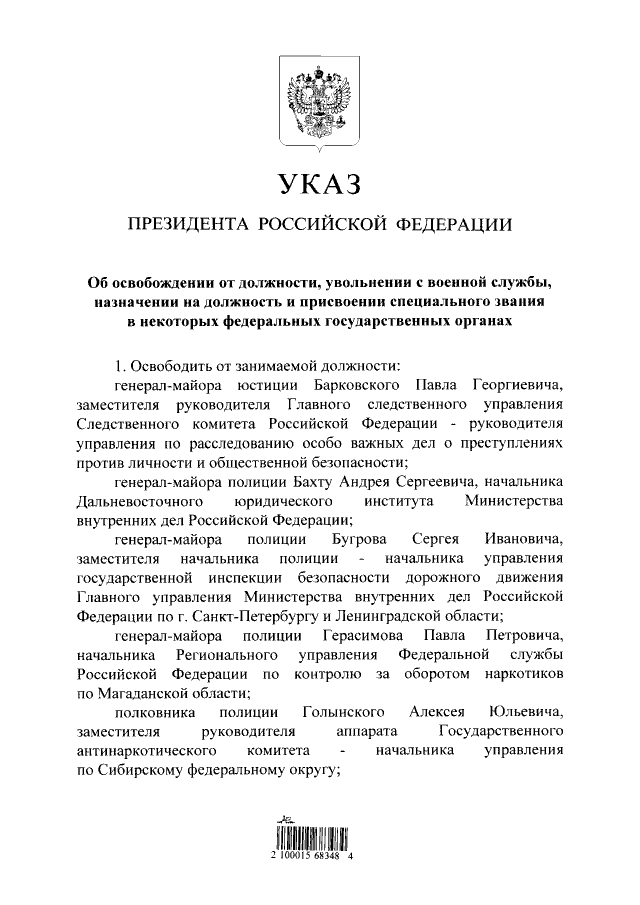 УКАЗ

ПРЕЗИДЕНТА РОССИЙСКОЙ ФЕДЕРАЦИИ

Об освобождении от должности, увольнении с военной службы, назначении на должность и присвоении специального звания в некоторых федеральных государственных органах

1. Освободить от занимаемой должности:

генерал-майора юстиции Барковского Павла Георгиевича, заместителя руководителя Главного следственного управления Следственного комитета Российской Федерации - руководителя управления по расследованию особо важных дел о преступлениях против личности и общественной безопасности;

генерал-майора полиции Бахту Андрея Сергеевича, начальника Дальневосточного юридического института Министерства внутренних дел Российской Федерации;

генерал-майора полиции Бугрова Сергея Ивановича, заместителя начальника полиции - начальника управления государственной инспекции безопасности дорожного движения Главного управления Министерства внутренних дел Российской Федерации по г. Санкт-Петербургу и Ленинградской области;

генерал-майора полиции Герасимова Павла Петровича, начальника Регионального управления Федеральной службы Российской Федерации по контролю за оборотом наркотиков по Магаданской области;

полковника полиции Голынского Алексея Юльевича, заместителя руководителя аппарата Государственного антинаркотического комитета - начальника управления по Сибирскому федеральному округу;

2 100015 68348 4